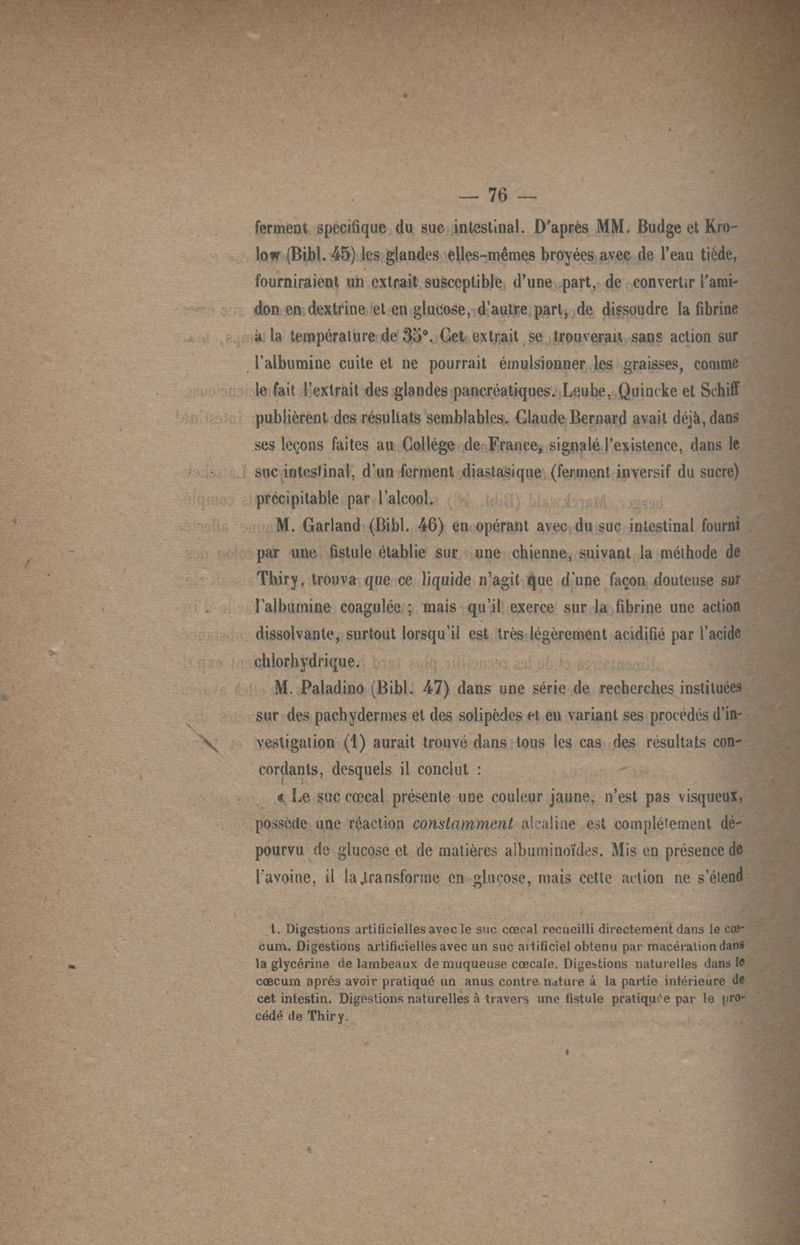 — 76 —

ferment spécifique du suc intestinal. D'après MM. Budge et Krolow (Bibl. 45) les glandes elles-mêmes broyées avec de l'eau tiède, fourniraient un extrait susceptible, d'une part, de convertir l'amidon en dextrine et en glucose, d'autre part, de dissoudre la fibrine à la température de 35°. Cet extrait se trouverait sans action sur l'albumine cuite et ne pourrait émulsionner les graisses, comme le fait l'extrait des glandes pancréatiques. Leube, Quincke et Schiff publièrent des résultats semblables. Claude Bernard avait déjà, dans ses leçons faites au Collége de France, signalé l'existence, dans le suc intestinal, d'un ferment diastasique (ferment inversif du sucre) précipitable par l'alcool.

M. Garland (Bibl. 46) en opérant avec du suc intestinal fourni par une fistule établie sur une chienne, suivant la méthode de Thiry, trouva que ce liquide n'agit que d'une façon douteuse sur l'albumine coagulée ; mais qu'il exerce sur la fibrine une action dissolvante, surtout lorsqu'il est très légèrement acidifié par l'acide chlorhydrique.

M. Paladino (Bibl. 47) dans une série de recherches instituées sur des pachydermes et des solipèdes et en variant ses procédés d'investigation (1) aurait trouvé dans tous les cas des résultats concordants, desquels il conclut :

« Le suc cœcal présente une couleur jaune, n'est pas visqueux, possède une réaction constamment alcaline est complétement dépourvu de glucose et de matières albuminoïdes. Mis en présence de l'avoine, il la transforme en glucose, mais cette action ne s'étend

1. Digestions artificielles avec le suc cœcal recueilli directement dans le cœcum. Digestions artificielles avec un suc artificiel obtenu par macération dans la glycérine de lambeaux de muqueuse cœcale. Digestions naturelles dans le cœcum après avoir pratiqué un anus contre nature à la partie inférieure de cet intestin. Digestions naturelles à travers une fistule pratiquée par le procédé de Thiry.